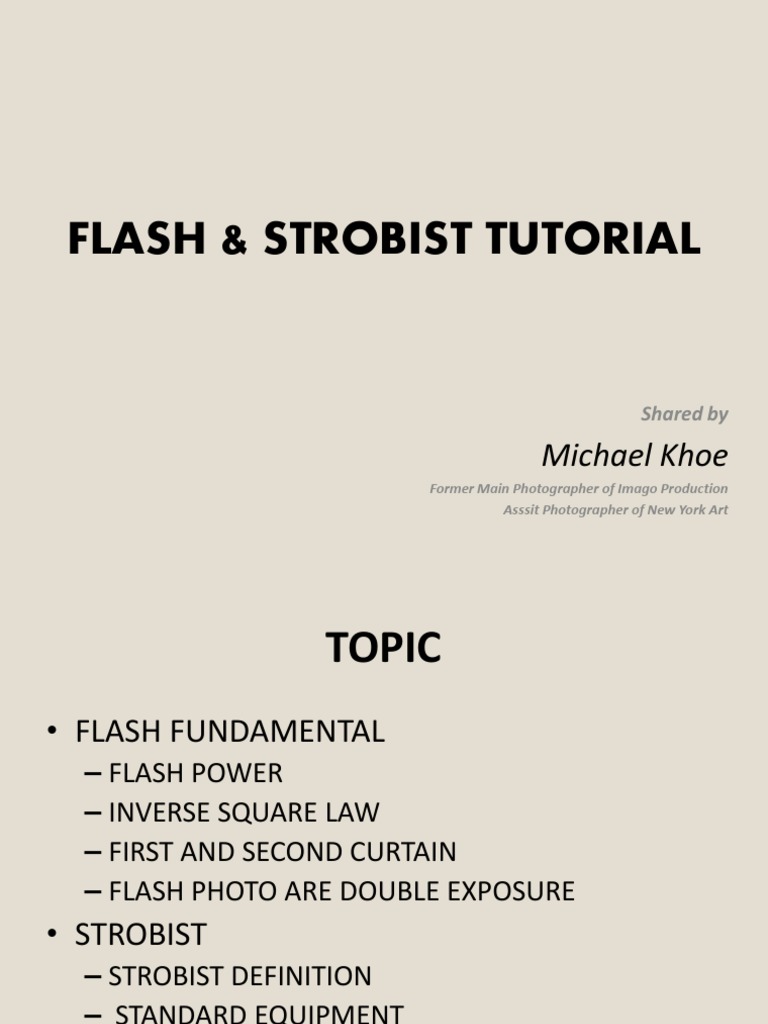 FLASH & STROBIST TUTORIAL

Shared by

Michael Khoe

Former Main Photographer of Imago Production
Asssit Photographer of New York Art

TOPIC

• FLASH FUNDAMENTAL
– FLASH POWER
– INVERSE SQUARE LAW
– FIRST AND SECOND CURTAIN
– FLASH PHOTO ARE DOUBLE EXPOSURE
• STROBIST
– STROBIST DEFINITION
– STANDARD EQUIPMENT